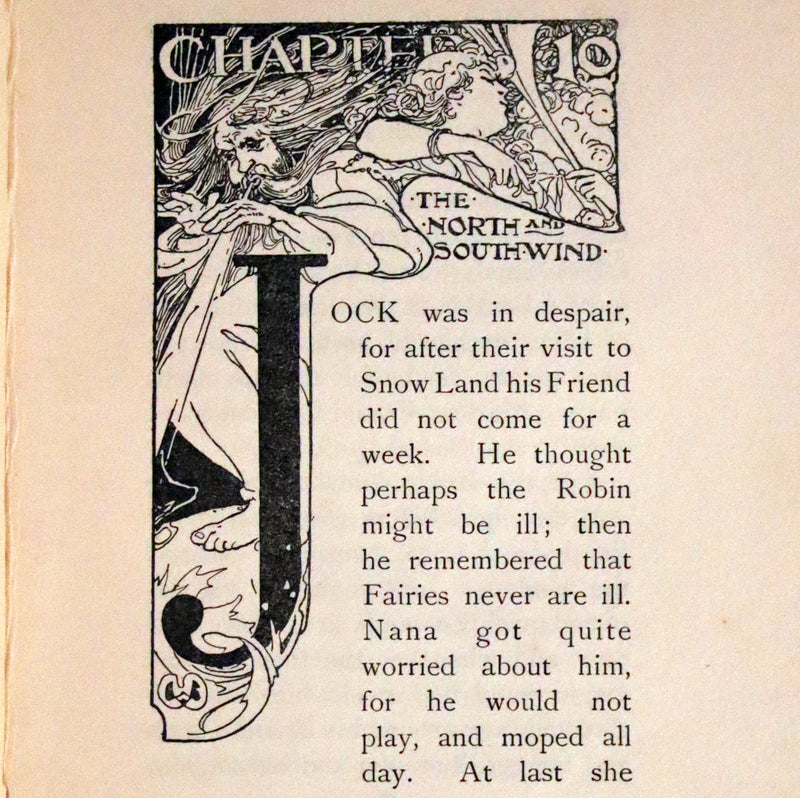 CHAPTER 10

·THE· ·NORTH AND SOUTH·WIND·

JOCK was in despair, for after their visit to Snow Land his Friend did not come for a week. He thought perhaps the Robin might be ill; then he remembered that Fairies never are ill. Nana got quite worried about him, for he would not play, and moped all day. At last she